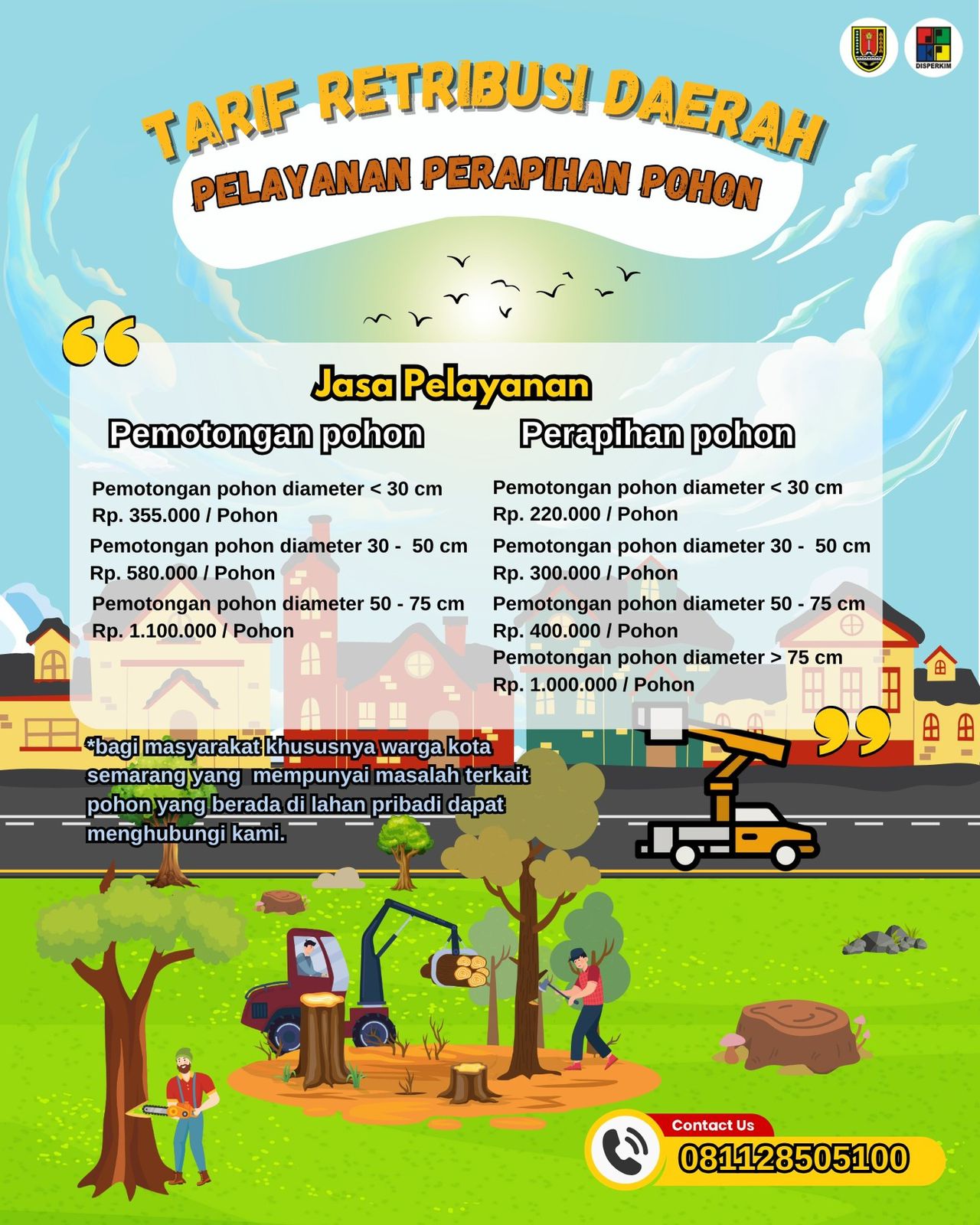 DISPERKIM

TARIF RETRIBUSI DAERAH

PELAYANAN PERAPIHAN POHON

Jasa Pelayanan

Pemotongan pohon

Pemotongan pohon diameter < 30 cm
Rp. 355.000 / Pohon

Pemotongan pohon diameter 30 - 50 cm
Rp. 580.000 / Pohon

Pemotongan pohon diameter 50 - 75 cm
Rp. 1.100.000 / Pohon

Perapihan pohon

Pemotongan pohon diameter < 30 cm
Rp. 220.000 / Pohon

Pemotongan pohon diameter 30 - 50 cm
Rp. 300.000 / Pohon

Pemotongan pohon diameter 50 - 75 cm
Rp. 400.000 / Pohon

Pemotongan pohon diameter > 75 cm
Rp. 1.000.000 / Pohon

*bagi masyarakat khususnya warga kota semarang yang mempunyai masalah terkait pohon yang berada di lahan pribadi dapat menghubungi kami.

Contact Us
081128505100